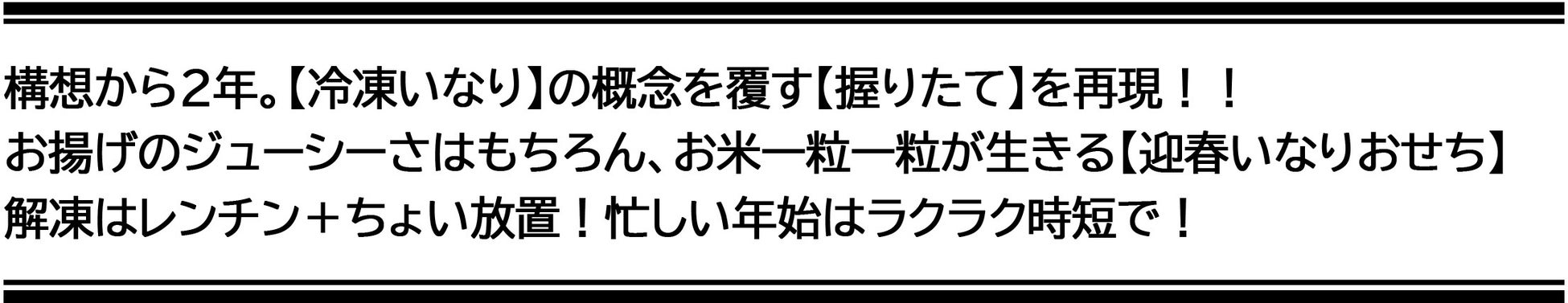 構想から2年。【冷凍いなり】の概念を覆す【握りたて】を再現！！
お揚げのジューシーさはもちろん、お米一粒一粒が生きる【迎春いなりおせち】
解凍はレンチン＋ちょい放置！忙しい年始はラクラク時短で！